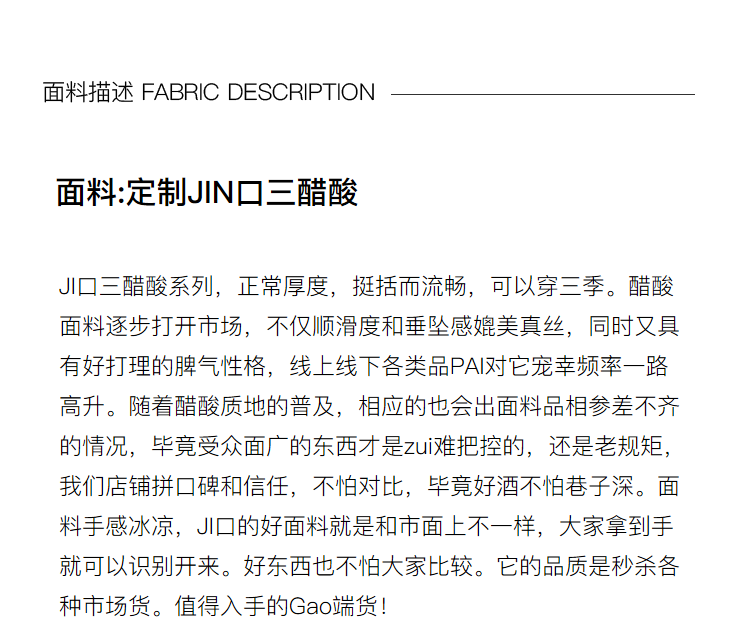 面料描述 FABRIC DESCRIPTION

面料:定制JIN口三醋酸

JI口三醋酸系列，正常厚度，挺括而流畅，可以穿三季。醋酸面料逐步打开市场，不仅顺滑度和垂坠感媲美真丝，同时又具有好打理的脾气性格，线上线下各类品PAI对它宠幸频率一路高升。随着醋酸质地的普及，相应的也会出面料品相参差不齐的情况，毕竟受众面广的东西才是zui难把控的，还是老规矩，我们店铺拼口碑和信任，不怕对比，毕竟好酒不怕巷子深。面料手感冰凉，JI口的好面料就是和市面上不一样，大家拿到手就可以识别开来。好东西也不怕大家比较。它的品质是秒杀各种市场货。值得入手的Gao端货！